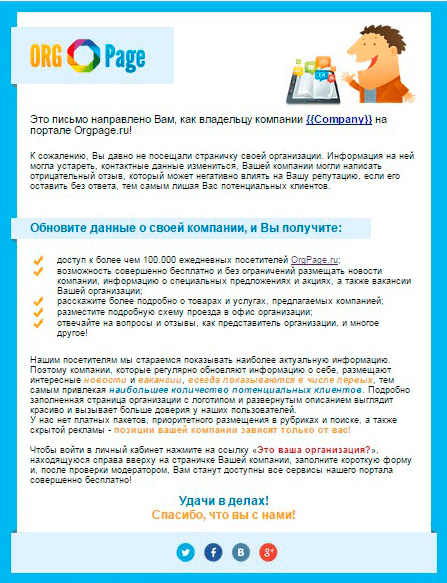 ORG Page

Это письмо направлено Вам, как владельцу компании {{Company}} на портале Orgpage.ru!

К сожалению, Вы давно не посещали страничку своей организации. Информация на ней могла устареть, контактные данные измениться, Вашей компании могли написать отрицательный отзыв, который может негативно влиять на Вашу репутацию, если его оставить без ответа, тем самым лишая Вас потенциальных клиентов.

Обновите данные о своей компании, и Вы получите:

доступ к более чем 100.000 ежедневных посетителей OrgPage.ru;
возможность совершенно бесплатно и без ограничений размещать новости компании, информацию о специальных предложениях и акциях, а также вакансии Вашей организации;
расскажите более подробно о товарах и услугах, предлагаемых компанией;
разместите подробную схему проезда в офис организации;
отвечайте на вопросы и отзывы, как представитель организации, и многое другое!

Нашим посетителям мы стараемся показывать наиболее актуальную информацию. Поэтому компании, которые регулярно обновляют информацию о себе, размещают интересные новости и вакансии, всегда показываются в числе первых, тем самым привлекая наибольшее количество потенциальных клиентов. Подробно заполненная страница организации с логотипом и развернутым описанием выглядит красиво и вызывает больше доверия у наших пользователей.
У нас нет платных пакетов, приоритетного размещения в рубриках и поиске, а также скрытой рекламы - позиции вашей компании зависят только от вас!

Чтобы войти в личный кабинет нажмите на ссылку «Это ваша организация?», находящуюся справа вверху на страничке Вашей компании, заполните короткую форму и, после проверки модератором, Вам станут доступны все сервисы нашего портала совершенно бесплатно!

Удачи в делах!
Спасибо, что вы с нами!

B g+